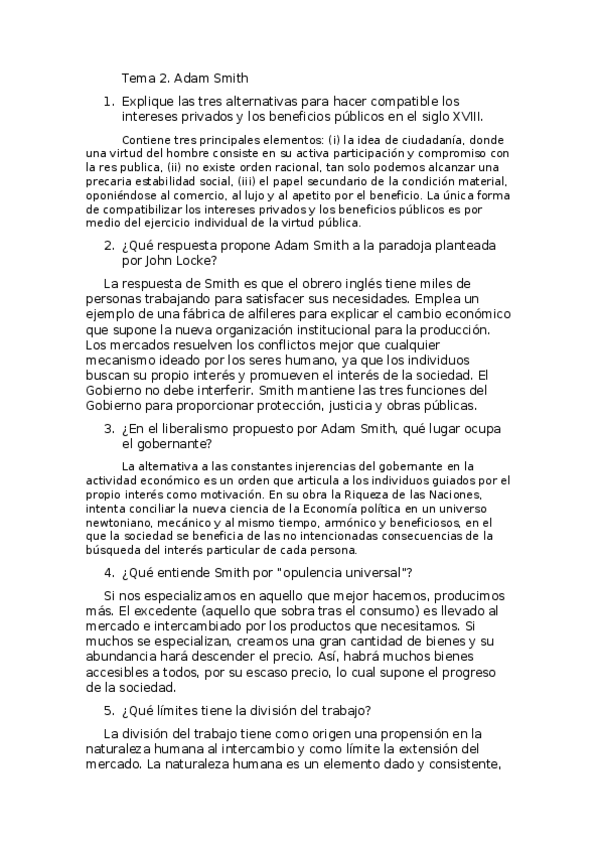 Tema 2. Adam Smith

1. Explique las tres alternativas para hacer compatible los intereses privados y los beneficios públicos en el siglo XVIII.

Contiene tres principales elementos: (i) la idea de ciudadanía, donde una virtud del hombre consiste en su activa participación y compromiso con la res publica, (ii) no existe orden racional, tan solo podemos alcanzar una precaria estabilidad social, (iii) el papel secundario de la condición material, oponiéndose al comercio, al lujo y al apetito por el beneficio. La única forma de compatibilizar los intereses privados y los beneficios públicos es por medio del ejercicio individual de la virtud pública.

2. ¿Qué respuesta propone Adam Smith a la paradoja planteada por John Locke?

La respuesta de Smith es que el obrero inglés tiene miles de personas trabajando para satisfacer sus necesidades. Emplea un ejemplo de una fábrica de alfileres para explicar el cambio económico que supone la nueva organización institucional para la producción. Los mercados resuelven los conflictos mejor que cualquier mecanismo ideado por los seres humano, ya que los individuos buscan su propio interés y promueven el interés de la sociedad. El Gobierno no debe interferir. Smith mantiene las tres funciones del Gobierno para proporcionar protección, justicia y obras públicas.

3. ¿En el liberalismo propuesto por Adam Smith, qué lugar ocupa el gobernante?

La alternativa a las constantes injerencias del gobernante en la actividad económico es un orden que articula a los individuos guiados por el propio interés como motivación. En su obra la Riqueza de las Naciones, intenta conciliar la nueva ciencia de la Economía política en un universo newtoniano, mecánico y al mismo tiempo, armónico y beneficiosos, en el que la sociedad se beneficia de las no intencionadas consecuencias de la búsqueda del interés particular de cada persona.

4. ¿Qué entiende Smith por "opulencia universal"?

Si nos especializamos en aquello que mejor hacemos, producimos más. El excedente (aquello que sobra tras el consumo) es llevado al mercado e intercambiado por los productos que necesitamos. Si muchos se especializan, creamos una gran cantidad de bienes y su abundancia hará descender el precio. Así, habrá muchos bienes accesibles a todos, por su escaso precio, lo cual supone el progreso de la sociedad.

5. ¿Qué límites tiene la división del trabajo?

La división del trabajo tiene como origen una propensión en la naturaleza humana al intercambio y como límite la extensión del mercado. La naturaleza humana es un elemento dado y consistente,